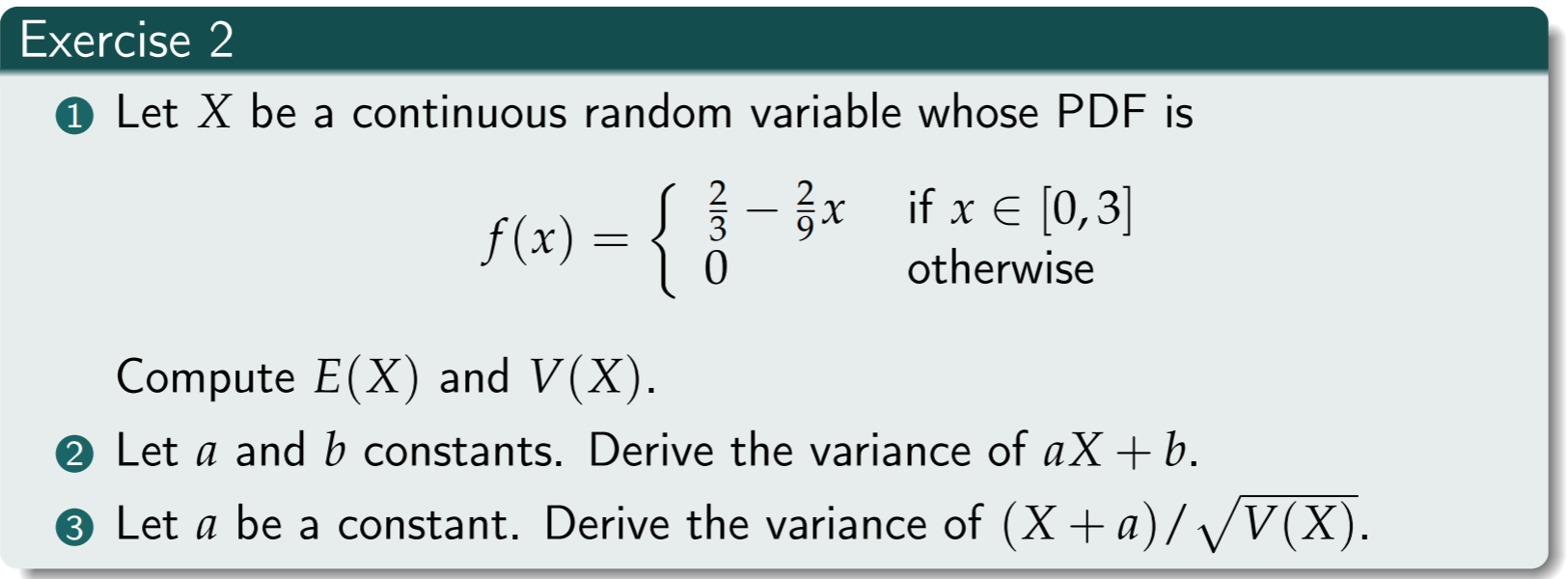 Exercise 2

1 Let $X$ be a continuous random variable whose PDF is

$$f(x) = \begin{cases} \frac{2}{3} - \frac{2}{9}x & \text{if } x \in [0,3] \\ 0 & \text{otherwise} \end{cases}$$

Compute $E(X)$ and $V(X)$.

2 Let $a$ and $b$ constants. Derive the variance of $aX + b$.

3 Let $a$ be a constant. Derive the variance of $(X + a)/\sqrt{V(X)}$.